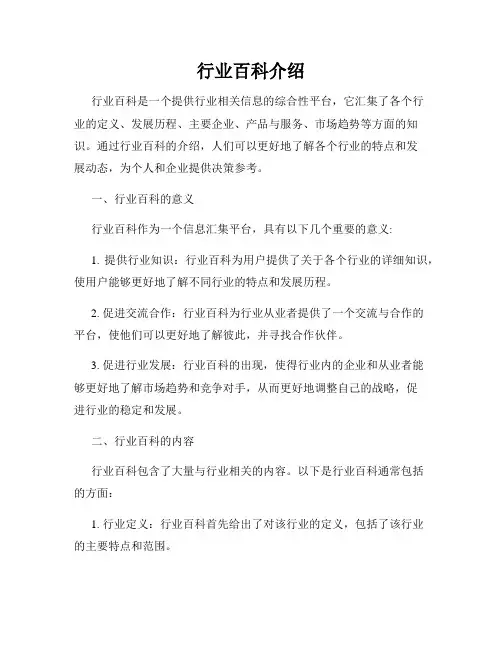 行业百科介绍

行业百科是一个提供行业相关信息的综合性平台，它汇集了各个行业的定义、发展历程、主要企业、产品与服务、市场趋势等方面的知识。通过行业百科的介绍，人们可以更好地了解各个行业的特点和发展动态，为个人和企业提供决策参考。

一、行业百科的意义

行业百科作为一个信息汇集平台，具有以下几个重要的意义:

1. 提供行业知识：行业百科为用户提供了关于各个行业的详细知识，使用户能够更好地了解不同行业的特点和发展历程。

2. 促进交流合作：行业百科为行业从业者提供了一个交流与合作的平台，使他们可以更好地了解彼此，并寻找合作伙伴。

3. 促进行业发展：行业百科的出现，使得行业内的企业和从业者能够更好地了解市场趋势和竞争对手，从而更好地调整自己的战略，促进行业的稳定和发展。

二、行业百科的内容

行业百科包含了大量与行业相关的内容。以下是行业百科通常包括的方面:

1. 行业定义：行业百科首先给出了对该行业的定义，包括了该行业的主要特点和范围。